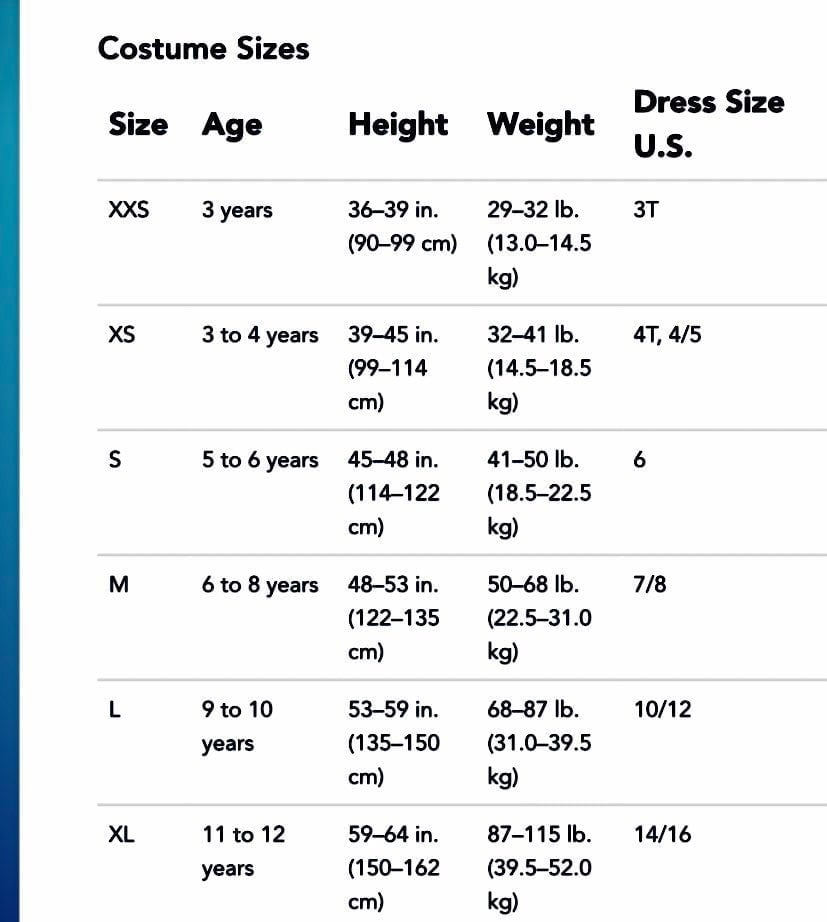 Costume Sizes

| Size | Age | Height | Weight | Dress Size U.S. |
|---|---|---|---|---|
| XXS | 3 years | 36–39 in. (90–99 cm) | 29–32 lb. (13.0–14.5 kg) | 3T |
| XS | 3 to 4 years | 39–45 in. (99–114 cm) | 32–41 lb. (14.5–18.5 kg) | 4T, 4/5 |
| S | 5 to 6 years | 45–48 in. (114–122 cm) | 41–50 lb. (18.5–22.5 kg) | 6 |
| M | 6 to 8 years | 48–53 in. (122–135 cm) | 50–68 lb. (22.5–31.0 kg) | 7/8 |
| L | 9 to 10 years | 53–59 in. (135–150 cm) | 68–87 lb. (31.0–39.5 kg) | 10/12 |
| XL | 11 to 12 years | 59–64 in. (150–162 cm) | 87–115 lb. (39.5–52.0 kg) | 14/16 |